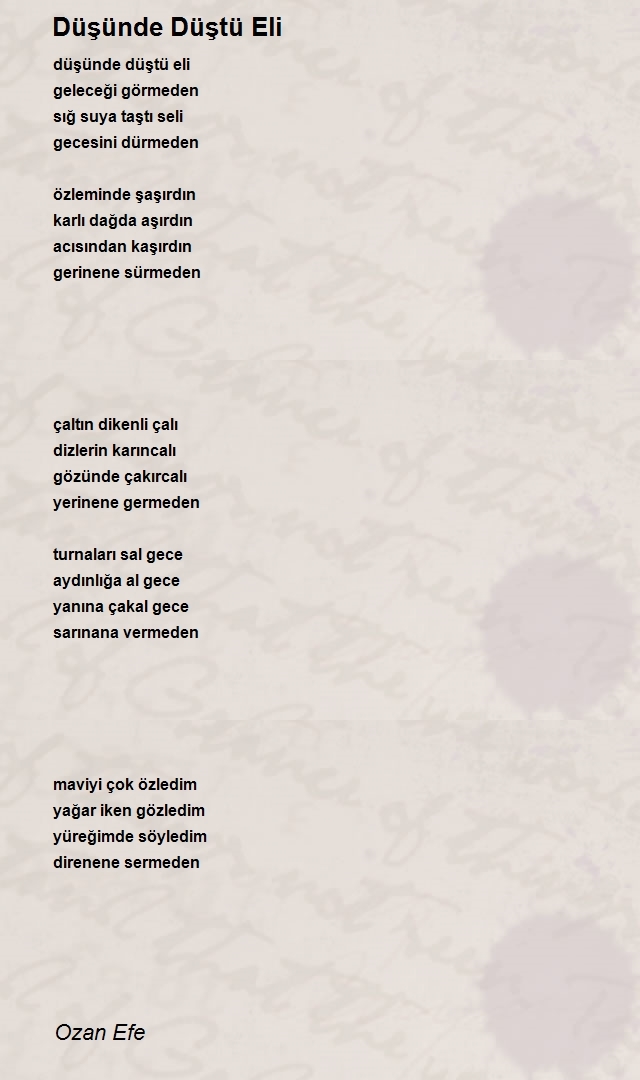 Düşünde Düştü Eli

düşünde düştü eli
geleceği görmeden
sığ suya taştı seli
gecesini dürmeden

özleminde şaşırdın
karlı dağda aşırdın
acısından kaşırdın
gerinene sürmeden

çaltın dikenli çalı
dizlerin karıncalı
gözünde çakırcalı
yerinene germeden

turnaları sal gece
aydınlığa al gece
yanına çakal gece
sarınana vermeden

maviyi çok özledim
yağar iken gözledim
yüreğimde söyledim
direnene sermeden

Ozan Efe